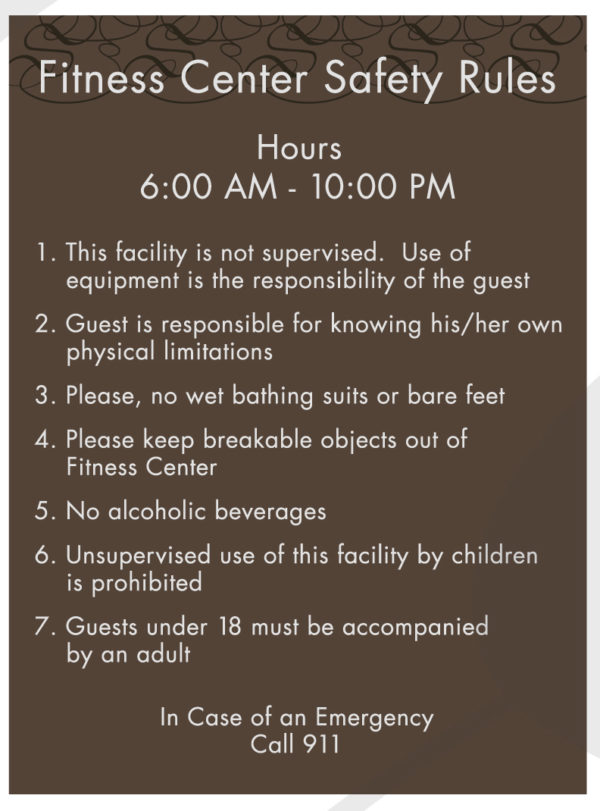 Fitness Center Safety Rules

Hours
6:00 AM - 10:00 PM

1. This facility is not supervised. Use of equipment is the responsibility of the guest

2. Guest is responsible for knowing his/her own physical limitations

3. Please, no wet bathing suits or bare feet

4. Please keep breakable objects out of Fitness Center

5. No alcoholic beverages

6. Unsupervised use of this facility by children is prohibited

7. Guests under 18 must be accompanied by an adult

In Case of an Emergency
Call 911